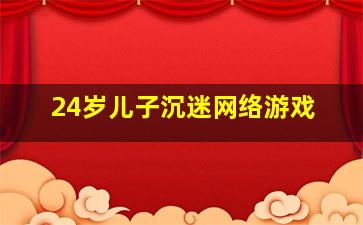 24岁儿子沉迷网络游戏